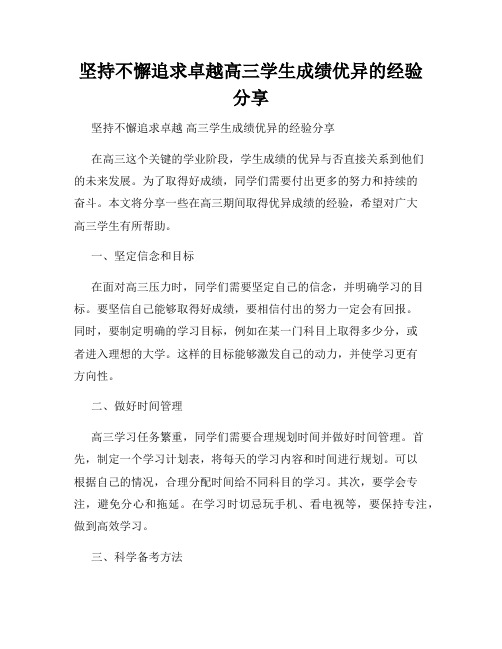 坚持不懈追求卓越高三学生成绩优异的经验分享

坚持不懈追求卓越 高三学生成绩优异的经验分享

在高三这个关键的学业阶段，学生成绩的优异与否直接关系到他们的未来发展。为了取得好成绩，同学们需要付出更多的努力和持续的奋斗。本文将分享一些在高三期间取得优异成绩的经验，希望对广大高三学生有所帮助。

一、坚定信念和目标

在面对高三压力时，同学们需要坚定自己的信念，并明确学习的目标。要坚信自己能够取得好成绩，要相信付出的努力一定会有回报。同时，要制定明确的学习目标，例如在某一门科目上取得多少分，或者进入理想的大学。这样的目标能够激发自己的动力，并使学习更有方向性。

二、做好时间管理

高三学习任务繁重，同学们需要合理规划时间并做好时间管理。首先，制定一个学习计划表，将每天的学习内容和时间进行规划。可以根据自己的情况，合理分配时间给不同科目的学习。其次，要学会专注，避免分心和拖延。在学习时切忌玩手机、看电视等，要保持专注，做到高效学习。

三、科学备考方法